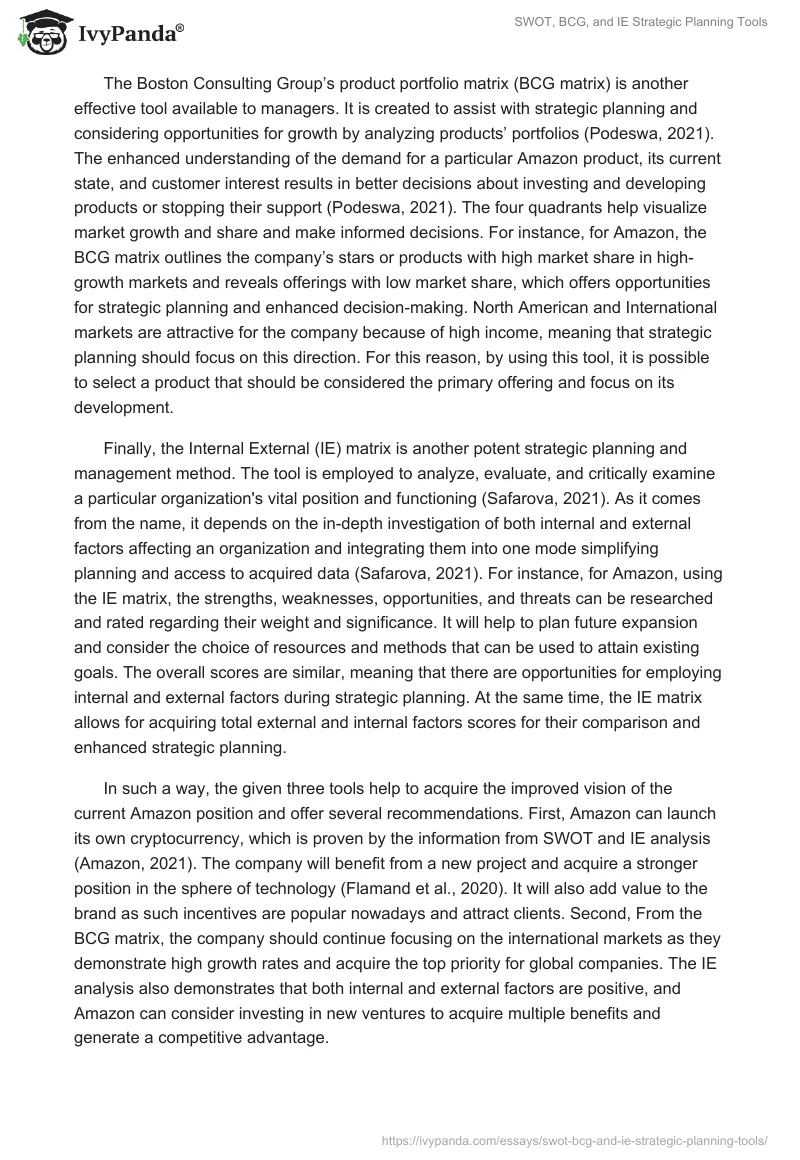 IvyPanda®

SWOT, BCG, and IE Strategic Planning Tools

The Boston Consulting Group's product portfolio matrix (BCG matrix) is another effective tool available to managers. It is created to assist with strategic planning and considering opportunities for growth by analyzing products' portfolios (Podeswa, 2021). The enhanced understanding of the demand for a particular Amazon product, its current state, and customer interest results in better decisions about investing and developing products or stopping their support (Podeswa, 2021). The four quadrants help visualize market growth and share and make informed decisions. For instance, for Amazon, the BCG matrix outlines the company's stars or products with high market share in high-growth markets and reveals offerings with low market share, which offers opportunities for strategic planning and enhanced decision-making. North American and International markets are attractive for the company because of high income, meaning that strategic planning should focus on this direction. For this reason, by using this tool, it is possible to select a product that should be considered the primary offering and focus on its development.

Finally, the Internal External (IE) matrix is another potent strategic planning and management method. The tool is employed to analyze, evaluate, and critically examine a particular organization's vital position and functioning (Safarova, 2021). As it comes from the name, it depends on the in-depth investigation of both internal and external factors affecting an organization and integrating them into one mode simplifying planning and access to acquired data (Safarova, 2021). For instance, for Amazon, using the IE matrix, the strengths, weaknesses, opportunities, and threats can be researched and rated regarding their weight and significance. It will help to plan future expansion and consider the choice of resources and methods that can be used to attain existing goals. The overall scores are similar, meaning that there are opportunities for employing internal and external factors during strategic planning. At the same time, the IE matrix allows for acquiring total external and internal factors scores for their comparison and enhanced strategic planning.

In such a way, the given three tools help to acquire the improved vision of the current Amazon position and offer several recommendations. First, Amazon can launch its own cryptocurrency, which is proven by the information from SWOT and IE analysis (Amazon, 2021). The company will benefit from a new project and acquire a stronger position in the sphere of technology (Flamand et al., 2020). It will also add value to the brand as such incentives are popular nowadays and attract clients. Second, From the BCG matrix, the company should continue focusing on the international markets as they demonstrate high growth rates and acquire the top priority for global companies. The IE analysis also demonstrates that both internal and external factors are positive, and Amazon can consider investing in new ventures to acquire multiple benefits and generate a competitive advantage.

https://ivypanda.com/essays/swot-bcg-and-ie-strategic-planning-tools/